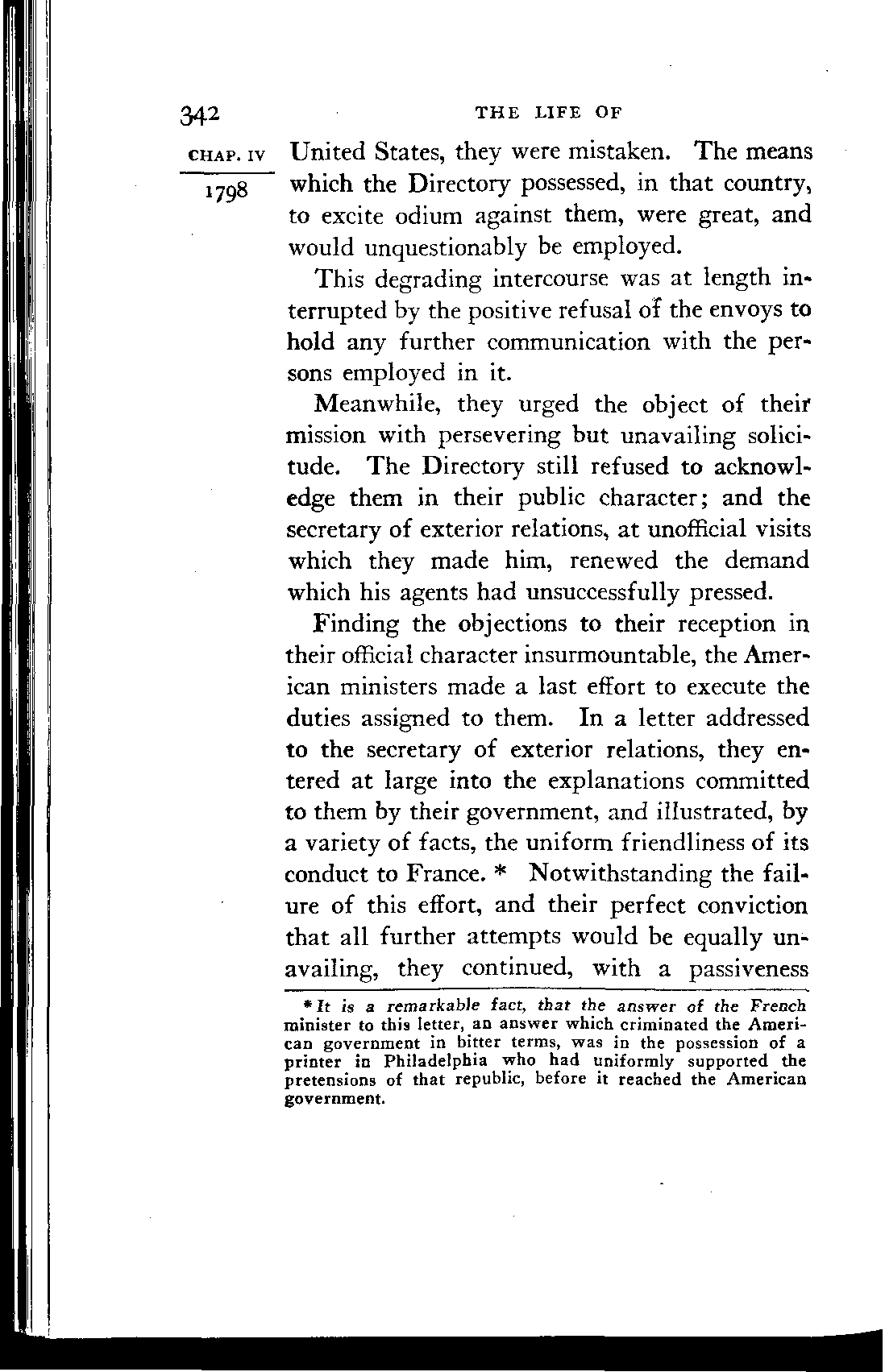 342 THE LIFE OF

CHAP. IV
1798

United States, they were mistaken. The means which the Directory possessed, in that country, to excite odium against them, were great, and would unquestionably be employed.

This degrading intercourse was at length interrupted by the positive refusal of the envoys to hold any further communication with the persons employed in it.

Meanwhile, they urged the object of their mission with persevering but unavailing solicitude. The Directory still refused to acknowledge them in their public character; and the secretary of exterior relations, at unofficial visits which they made him, renewed the demand which his agents had unsuccessfully pressed.

Finding the objections to their reception in their official character insurmountable, the American ministers made a last effort to execute the duties assigned to them. In a letter addressed to the secretary of exterior relations, they entered at large into the explanations committed to them by their government, and illustrated, by a variety of facts, the uniform friendliness of its conduct to France. * Notwithstanding the failure of this effort, and their perfect conviction that all further attempts would be equally unavailing, they continued, with a passiveness

* It is a remarkable fact, that the answer of the French minister to this letter, an answer which criminated the American government in bitter terms, was in the possession of a printer in Philadelphia who had uniformly supported the pretensions of that republic, before it reached the American government.